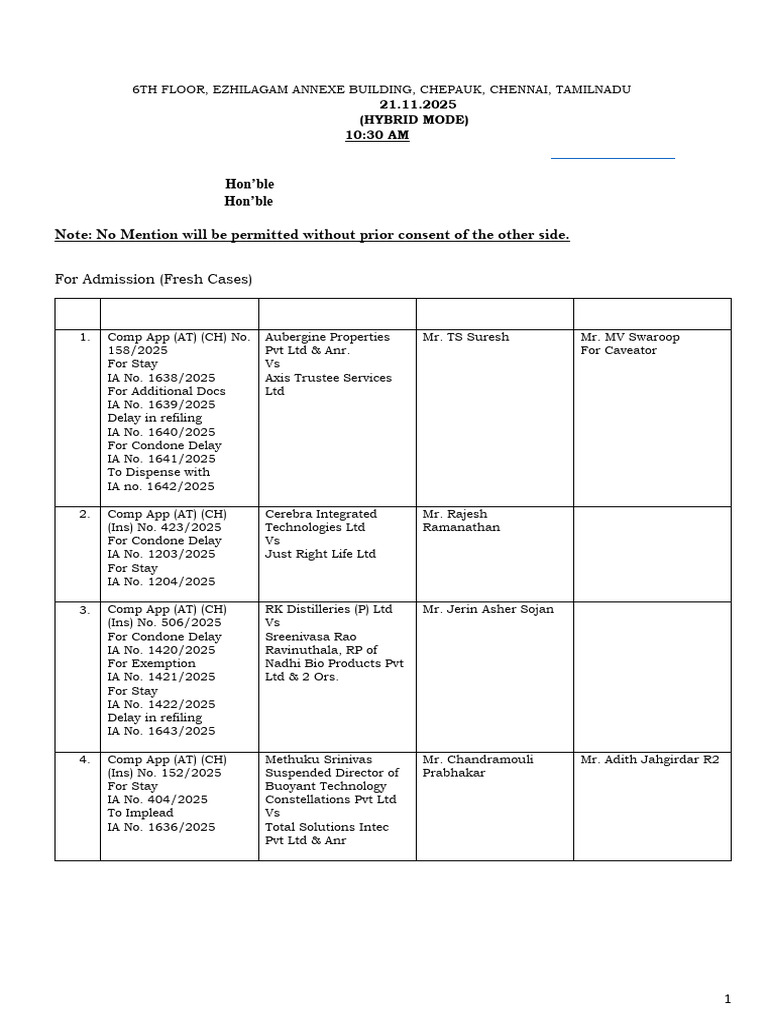 6TH FLOOR, EZHILAGAM ANNEXE BUILDING, CHEPAUK, CHENNAI, TAMILNADU
21.11.2025
(HYBRID MODE)
10:30 AM

Hon'ble
Hon'ble

Note: No Mention will be permitted without prior consent of the other side.

For Admission (Fresh Cases)

| | | | | |
|---|---|---|---|---|
| 1. | Comp App (AT) (CH) No. 158/2025 For Stay IA No. 1638/2025 For Additional Docs IA No. 1639/2025 Delay in refiling IA No. 1640/2025 For Condone Delay IA No. 1641/2025 To Dispense with IA no. 1642/2025 | Aubergine Properties Pvt Ltd & Anr. Vs Axis Trustee Services Ltd | Mr. TS Suresh | Mr. MV Swaroop For Caveator |
| 2. | Comp App (AT) (CH) (Ins) No. 423/2025 For Condone Delay IA No. 1203/2025 For Stay IA No. 1204/2025 | Cerebra Integrated Technologies Ltd Vs Just Right Life Ltd | Mr. Rajesh Ramanathan | |
| 3. | Comp App (AT) (CH) (Ins) No. 506/2025 For Condone Delay IA No. 1420/2025 For Exemption IA No. 1421/2025 For Stay IA No. 1422/2025 Delay in refiling IA No. 1643/2025 | RK Distilleries (P) Ltd Vs Sreenivasa Rao Ravinuthala, RP of Nadhi Bio Products Pvt Ltd & 2 Ors. | Mr. Jerin Asher Sojan | |
| 4. | Comp App (AT) (CH) (Ins) No. 152/2025 For Stay IA No. 404/2025 To Implead IA No. 1636/2025 | Methuku Srinivas Suspended Director of Buoyant Technology Constellations Pvt Ltd Vs Total Solutions Intec Pvt Ltd & Anr | Mr. Chandramouli Prabhakar | Mr. Adith Jahgirdar R2 |

1